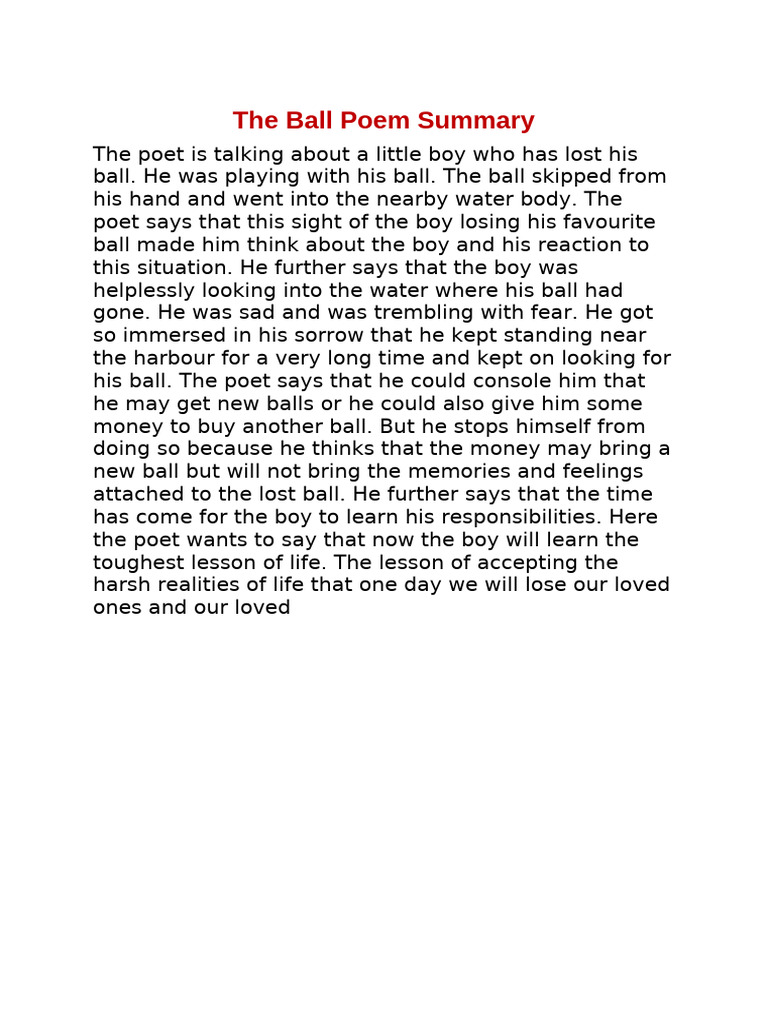 The Ball Poem Summary

The poet is talking about a little boy who has lost his ball. He was playing with his ball. The ball skipped from his hand and went into the nearby water body. The poet says that this sight of the boy losing his favourite ball made him think about the boy and his reaction to this situation. He further says that the boy was helplessly looking into the water where his ball had gone. He was sad and was trembling with fear. He got so immersed in his sorrow that he kept standing near the harbour for a very long time and kept on looking for his ball. The poet says that he could console him that he may get new balls or he could also give him some money to buy another ball. But he stops himself from doing so because he thinks that the money may bring a new ball but will not bring the memories and feelings attached to the lost ball. He further says that the time has come for the boy to learn his responsibilities. Here the poet wants to say that now the boy will learn the toughest lesson of life. The lesson of accepting the harsh realities of life that one day we will lose our loved ones and our loved